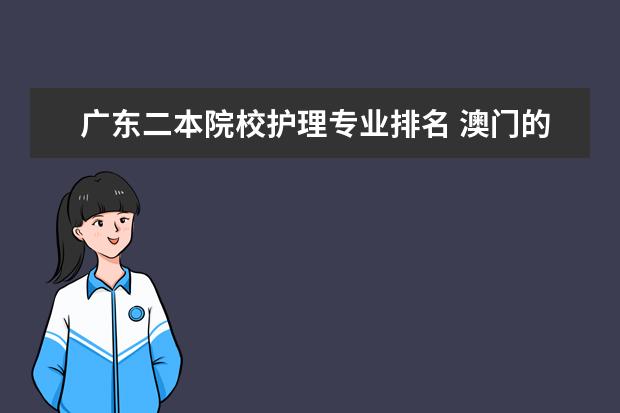 广东二本院校护理专业排名 澳门的